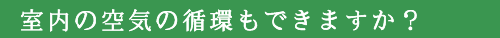 室内の空気の循環もできますか？